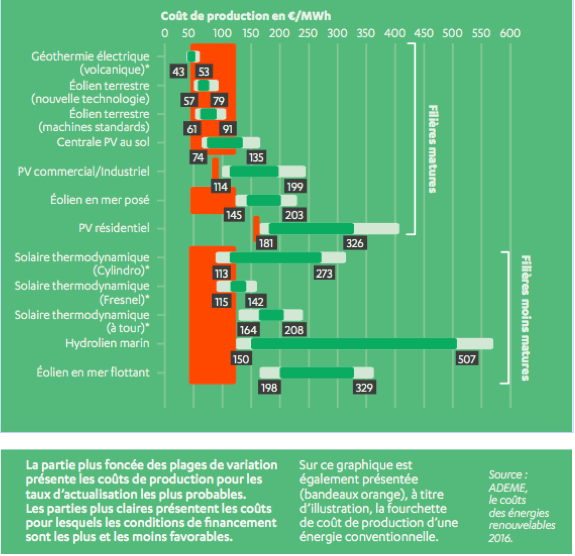 Coût de production en €/MWh

0 50 100 150 200 250 300 350 400 450 500 550 600

Géothermie électrique (volcanique)* 43 53

Éolien terrestre (nouvelle technologie) 57 79

Éolien terrestre (machines standards) 61 91

Centrale PV au sol 74 135

PV commercial/Industriel 114 199

Éolien en mer posé 145 203

PV résidentiel 181 326

Solaire thermodynamique (Cylindro)* 113 273

Solaire thermodynamique (Fresnel)* 115 142

Solaire thermodynamique (à tour)* 164 208

Hydrolien marin 150 507

Éolien en mer flottant 198 329

Filières matures

Filières moins matures

La partie plus foncée des plages de variation présente les coûts de production pour les taux d'actualisation les plus probables. Les parties plus claires présentent les coûts pour lesquels les conditions de financement sont les plus et les moins favorables.

Sur ce graphique est également présentée (bandeaux orange), à titre d'illustration, la fourchette de coût de production d'une énergie conventionnelle.

Source : ADEME, le coûts des énergies renouvelables 2016.